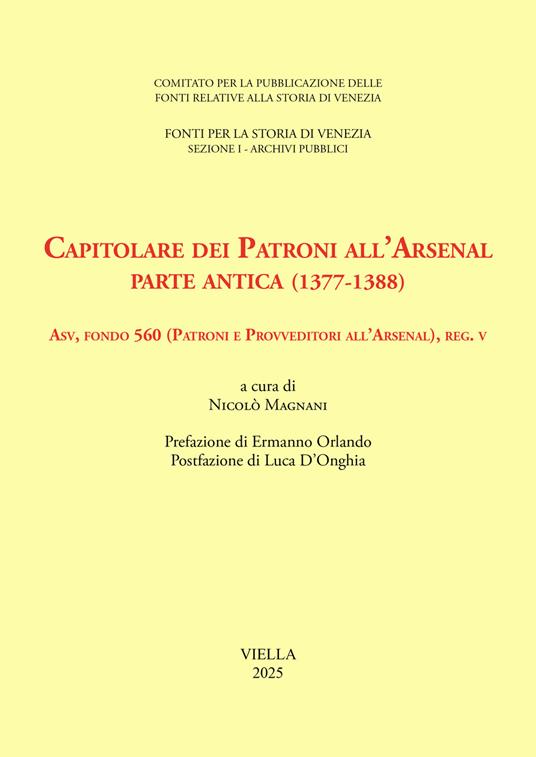 COMITATO PER LA PUBBLICAZIONE DELLE FONTI RELATIVE ALLA STORIA DI VENEZIA

FONTI PER LA STORIA DI VENEZIA
SEZIONE I - ARCHIVI PUBBLICI

CAPITOLARE DEI PATRONI ALL'ARSENAL
PARTE ANTICA (1377-1388)

ASV, FONDO 560 (PATRONI E PROVVEDITORI ALL'ARSENAL), REG. V

a cura di
NICOLÒ MAGNANI

Prefazione di Ermanno Orlando
Postfazione di Luca D'Onghia

VIELLA
2025